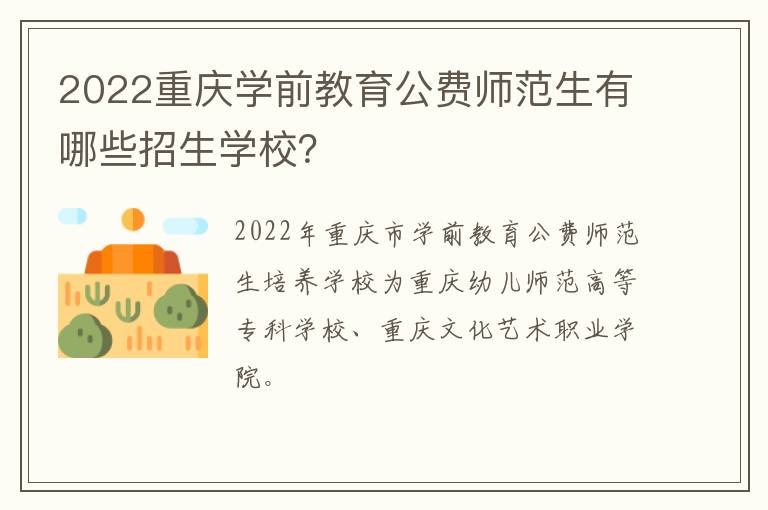 2022重庆学前教育公费师范生有哪些招生学校?

2022年重庆市学前教育公费师范生培养学校为重庆幼儿师范高等专科学校、重庆文化艺术职业学院。